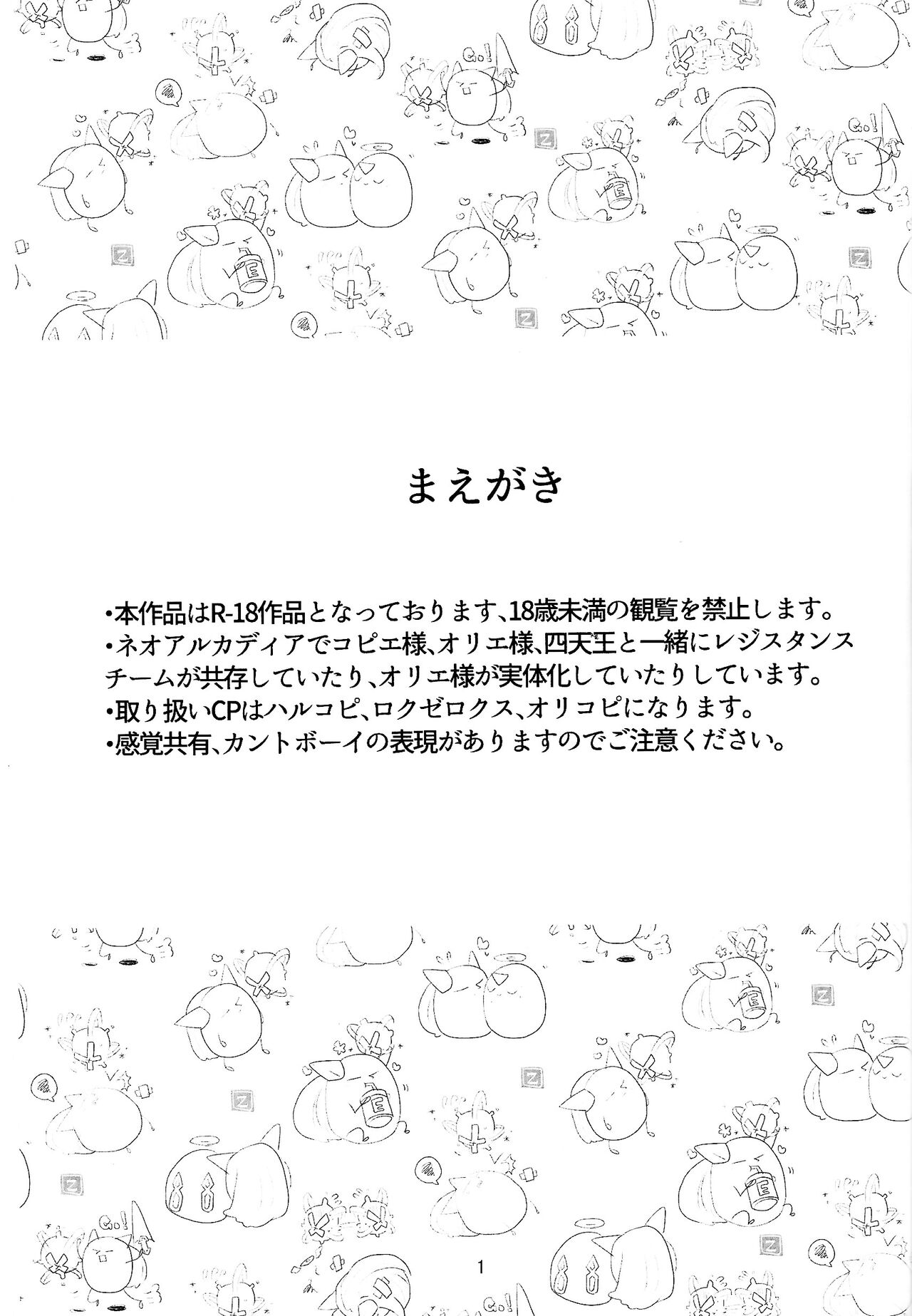 まえがき

•本作品はR-18作品となっております、18歳未満の観覧を禁止します。
•ネオアルカディアでコピエ様、オリエ様、四天王と一緒にレジスタンスチームが共存していたり、オリエ様が実体化していたりしています。
•取り扱いCPはハルコピ、ロクゼロクス、オリコピになります。
•感覚共有、カントボーイの表現がありますのでご注意ください。

1